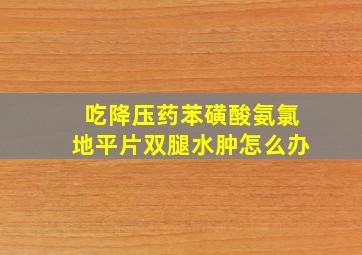 吃降压药苯磺酸氨氯地平片双腿水肿怎么办